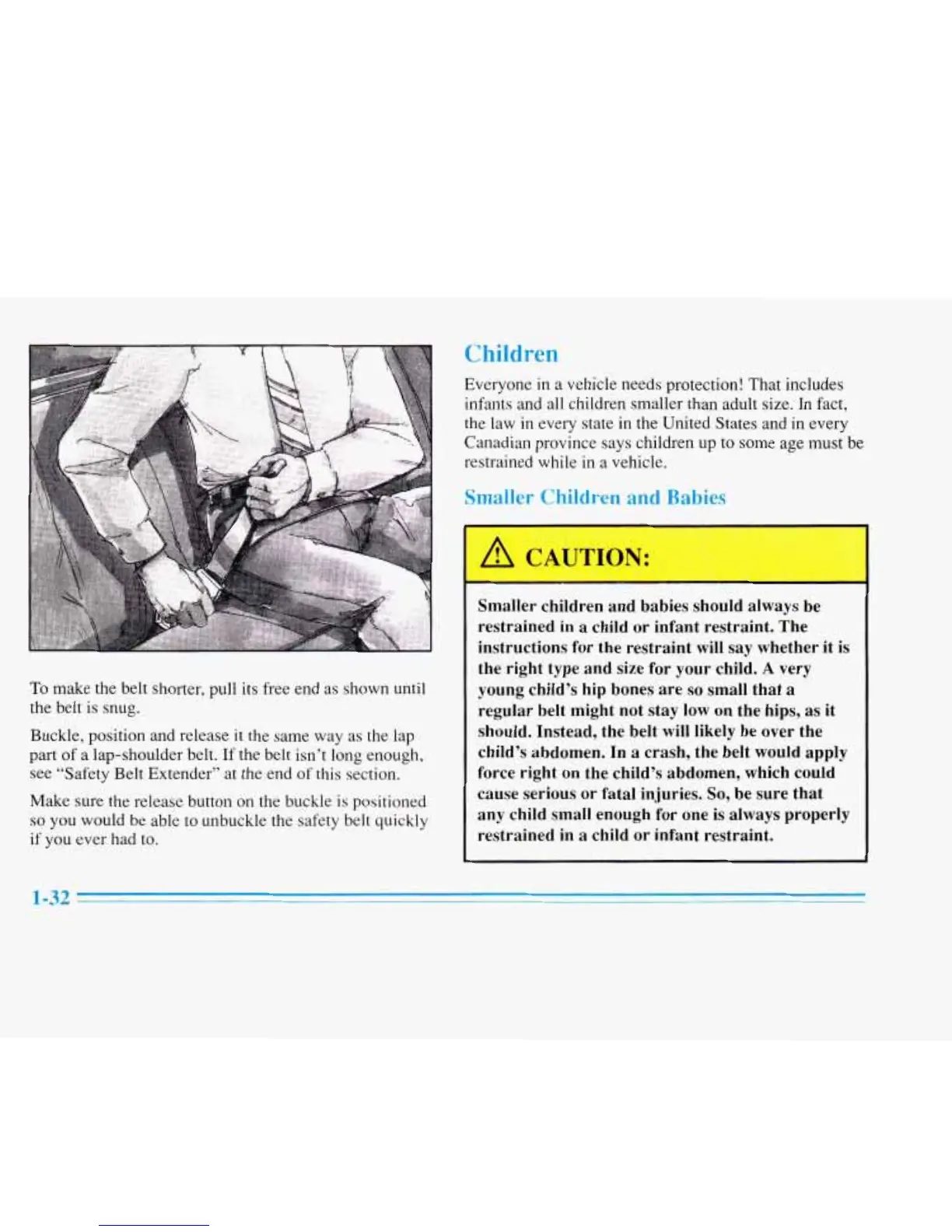 To make the belt shorter, pull its free end as shown until the belt is snug.

Buckle, position and release it the same way as the lap part of a lap-shoulder belt. If the belt isn't long enough, see "Safety Belt Extender" at the end of this section.

Make sure the release button on the buckle is positioned so you would be able to unbuckle the safety belt quickly if you ever had to.

Children

Everyone in a vehicle needs protection! That includes infants and all children smaller than adult size. In fact, the law in every state in the United States and in every Canadian province says children up to some age must be restrained while in a vehicle.

Smaller Children and Babies

CAUTION:

Smaller children and babies should always be restrained in a child or infant restraint. The instructions for the restraint will say whether it is the right type and size for your child. A very young child's hip bones are so small that a regular belt might not stay low on the hips, as it should. Instead, the belt will likely be over the child's abdomen. In a crash, the belt would apply force right on the child's abdomen, which could cause serious or fatal injuries. So, be sure that any child small enough for one is always properly restrained in a child or infant restraint.

1-32